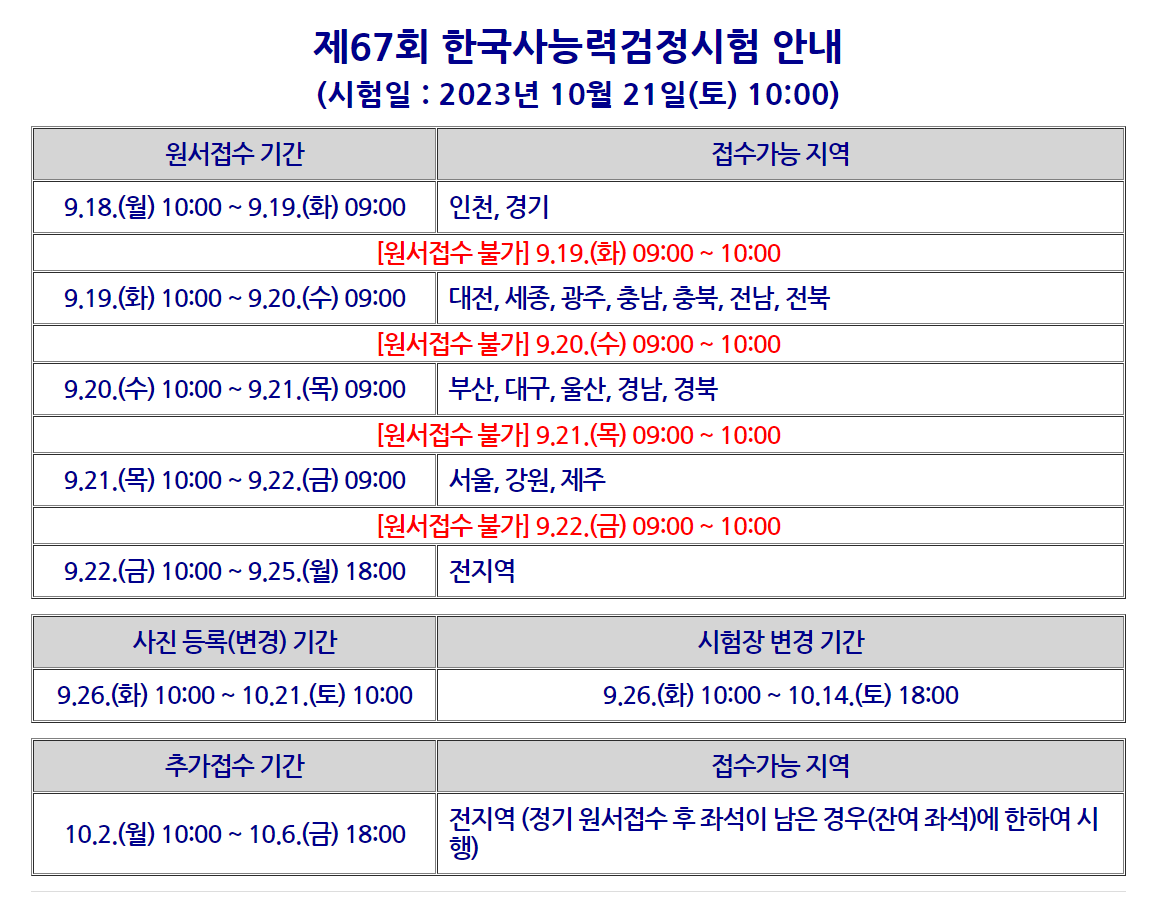 제67회 한국사능력검정시험 안내
(시험일 : 2023년 10월 21일(토) 10:00)

| 원서접수 기간 | 접수가능 지역 |
|---|---|
| 9.18.(월) 10:00 ~ 9.19.(화) 09:00 | 인천, 경기 |
| [원서접수 불가] 9.19.(화) 09:00 ~ 10:00 | |
| 9.19.(화) 10:00 ~ 9.20.(수) 09:00 | 대전, 세종, 광주, 충남, 충북, 전남, 전북 |
| [원서접수 불가] 9.20.(수) 09:00 ~ 10:00 | |
| 9.20.(수) 10:00 ~ 9.21.(목) 09:00 | 부산, 대구, 울산, 경남, 경북 |
| [원서접수 불가] 9.21.(목) 09:00 ~ 10:00 | |
| 9.21.(목) 10:00 ~ 9.22.(금) 09:00 | 서울, 강원, 제주 |
| [원서접수 불가] 9.22.(금) 09:00 ~ 10:00 | |
| 9.22.(금) 10:00 ~ 9.25.(월) 18:00 | 전지역 |

| 사진 등록(변경) 기간 | 시험장 변경 기간 |
|---|---|
| 9.26.(화) 10:00 ~ 10.21.(토) 10:00 | 9.26.(화) 10:00 ~ 10.14.(토) 18:00 |

| 추가접수 기간 | 접수가능 지역 |
|---|---|
| 10.2.(월) 10:00 ~ 10.6.(금) 18:00 | 전지역 (정기 원서접수 후 좌석이 남은 경우(잔여 좌석)에 한하여 시행) |